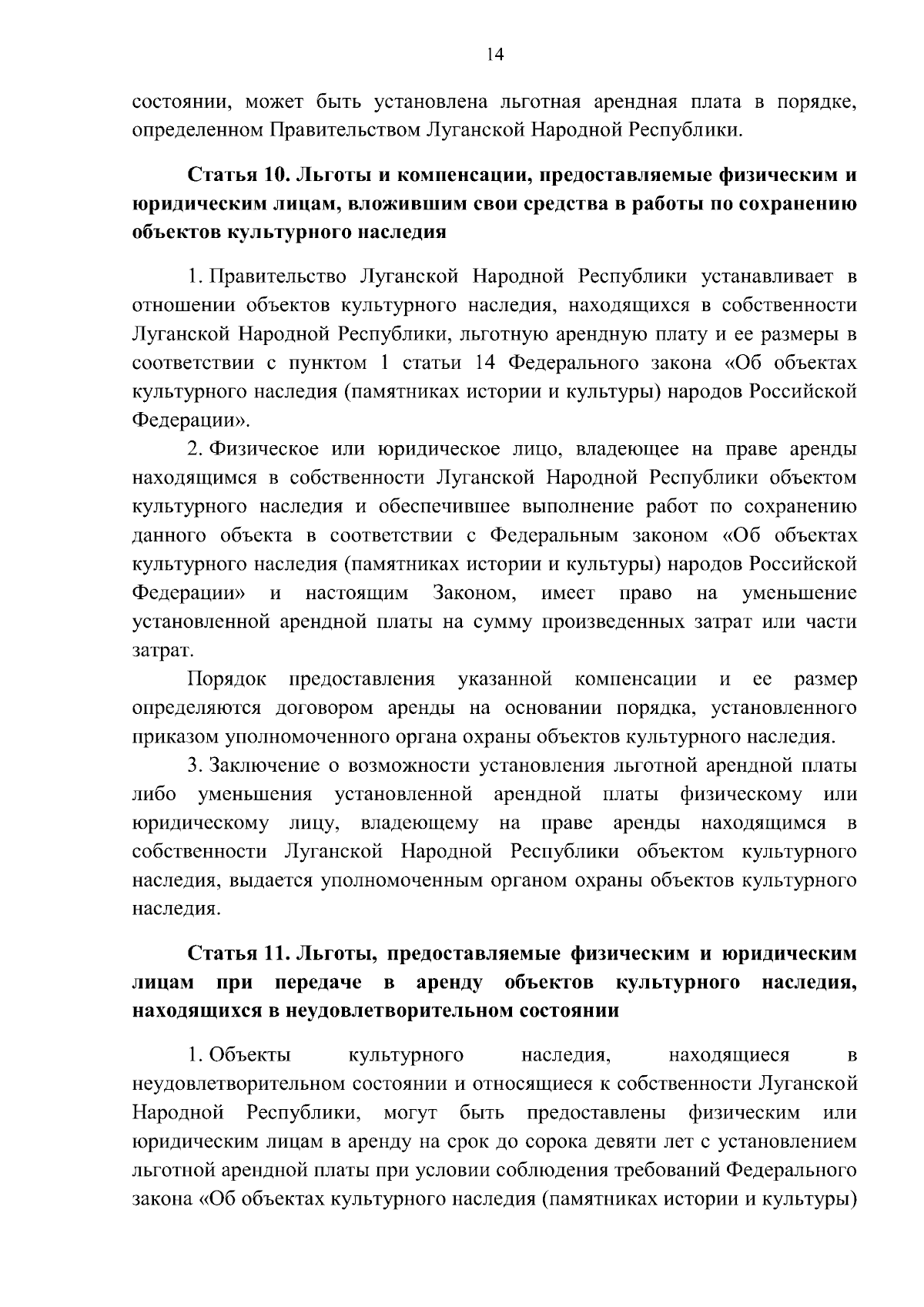 14

состоянии, может быть установлена льготная арендная плата в порядке, определенном Правительством Луганской Народной Республики.

Статья 10. Льготы и компенсации, предоставляемые физическим и юридическим лицам, вложившим свои средства в работы по сохранению объектов культурного наследия

1. Правительство Луганской Народной Республики устанавливает в отношении объектов культурного наследия, находящихся в собственности Луганской Народной Республики, льготную арендную плату и ее размеры в соответствии с пунктом 1 статьи 14 Федерального закона «Об объектах культурного наследия (памятниках истории и культуры) народов Российской Федерации».

2. Физическое или юридическое лицо, владеющее на праве аренды находящимся в собственности Луганской Народной Республики объектом культурного наследия и обеспечившее выполнение работ по сохранению данного объекта в соответствии с Федеральным законом «Об объектах культурного наследия (памятниках истории и культуры) народов Российской Федерации» и настоящим Законом, имеет право на уменьшение установленной арендной платы на сумму произведенных затрат или части затрат.

Порядок предоставления указанной компенсации и ее размер определяются договором аренды на основании порядка, установленного приказом уполномоченного органа охраны объектов культурного наследия.

3. Заключение о возможности установления льготной арендной платы либо уменьшения установленной арендной платы физическому или юридическому лицу, владеющему на праве аренды находящимся в собственности Луганской Народной Республики объектом культурного наследия, выдается уполномоченным органом охраны объектов культурного наследия.

Статья 11. Льготы, предоставляемые физическим и юридическим лицам при передаче в аренду объектов культурного наследия, находящихся в неудовлетворительном состоянии

1. Объекты культурного наследия, находящиеся в неудовлетворительном состоянии и относящиеся к собственности Луганской Народной Республики, могут быть предоставлены физическим или юридическим лицам в аренду на срок до сорока девяти лет с установлением льготной арендной платы при условии соблюдения требований Федерального закона «Об объектах культурного наследия (памятниках истории и культуры)